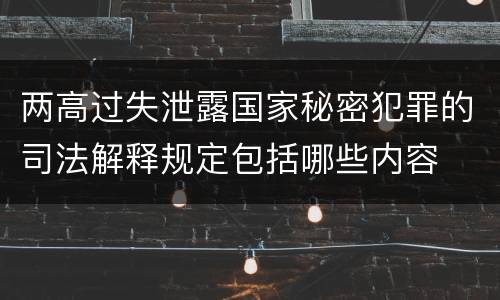 两高过失泄露国家秘密犯罪的司法解释规定包括哪些内容